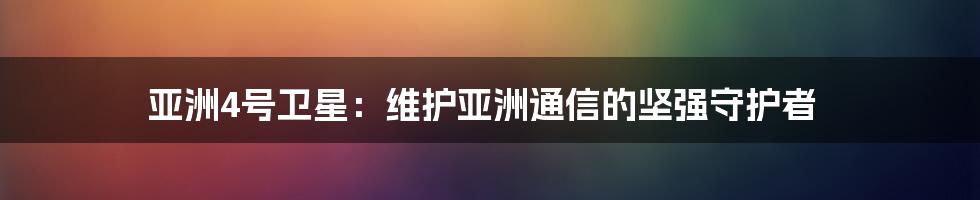 亚洲4号卫星：维护亚洲通信的坚强守护者